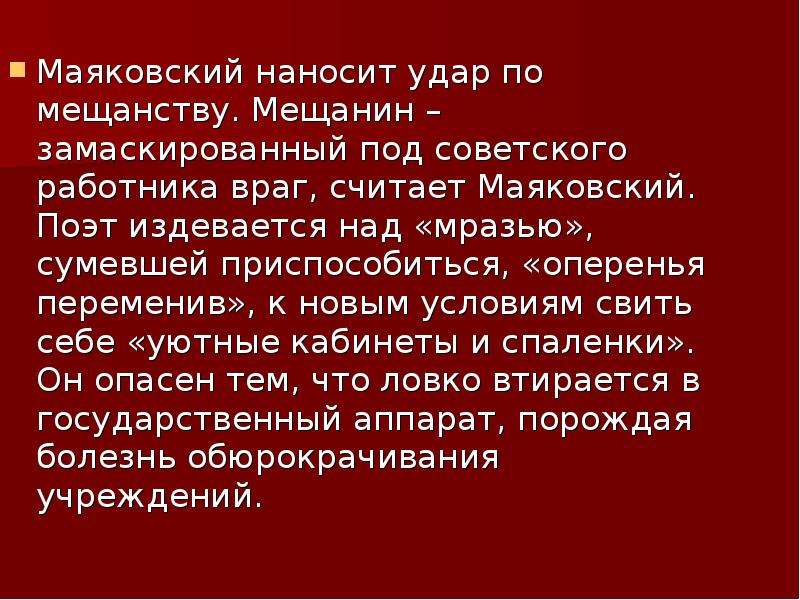 Маяковский наносит удар по мещанству. Мещанин – замаскированный под советского работника враг, считает Маяковский. Поэт издевается над «мразью», сумевшей приспособиться, «оперенья переменив», к новым условиям свить себе «уютные кабинеты и спаленки». Он опасен тем, что ловко втирается в государственный аппарат, порождая болезнь обюрокрачивания учреждений.